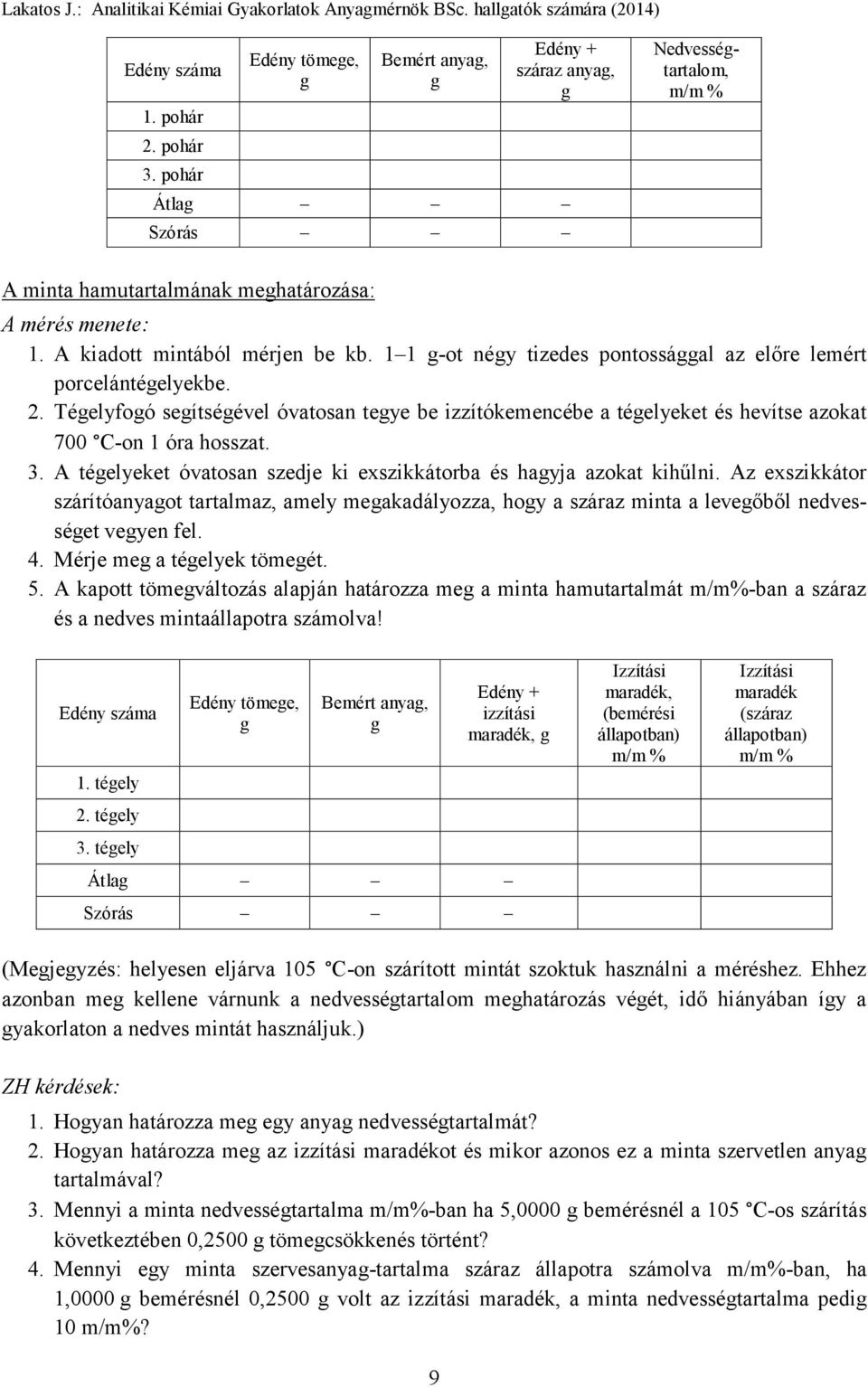 Lakatos J.: Analitikai Kémiai Gyakorlatok Anyagmérnök BSc. hallgatók számára (2014)

| Edény száma | Edény tömege, g | Bemért anyag, g | Edény + száraz anyag, g | Nedvességtartalom, m/m % |
|---|---|---|---|---|
| 1. pohár | | | | |
| 2. pohár | | | | |
| 3. pohár | | | | |
| Átlag | – | – | – | |
| Szórás | – | – | – | |

A minta hamutartalmának meghatározása:

A mérés menete:

1. A kiadott mintából mérjen be kb. 1–1 g-ot négy tizedes pontossággal az előre lemért porcelántégelyekbe.
2. Tégelyfogó segítségével óvatosan tegye be izzítókemencébe a tégelyeket és hevítse azokat 700 °C-on 1 óra hosszat.
3. A tégelyeket óvatosan szedje ki exszikkátorba és hagyja azokat kihűlni. Az exszikkátor szárítóanyagot tartalmaz, amely megakadályozza, hogy a száraz minta a levegőből nedvességet vegyen fel.
4. Mérje meg a tégelyek tömegét.
5. A kapott tömegváltozás alapján határozza meg a minta hamutartalmát m/m%-ban a száraz és a nedves mintaállapotra számolva!

| Edény száma | Edény tömege, g | Bemért anyag, g | Edény + izzítási maradék, g | Izzítási maradék, (bemérési állapotban) m/m % | Izzítási maradék (száraz állapotban) m/m % |
|---|---|---|---|---|---|
| 1. tégely | | | | | |
| 2. tégely | | | | | |
| 3. tégely | | | | | |
| Átlag | – | – | – | | |
| Szórás | – | – | – | | |

(Megjegyzés: helyesen eljárva 105 °C-on szárított mintát szoktuk használni a méréshez. Ehhez azonban meg kellene várnunk a nedvességtartalom meghatározás végét, idő hiányában így a gyakorlaton a nedves mintát használjuk.)

ZH kérdések:

1. Hogyan határozza meg egy anyag nedvességtartalmát?
2. Hogyan határozza meg az izzítási maradékot és mikor azonos ez a minta szervetlen anyag tartalmával?
3. Mennyi a minta nedvességtartalma m/m%-ban ha 5,0000 g bemérésnél a 105 °C-os szárítás következtében 0,2500 g tömegcsökkenés történt?
4. Mennyi egy minta szervesanyag-tartalma száraz állapotra számolva m/m%-ban, ha 1,0000 g bemérésnél 0,2500 g volt az izzítási maradék, a minta nedvességtartalma pedig 10 m/m%?

9